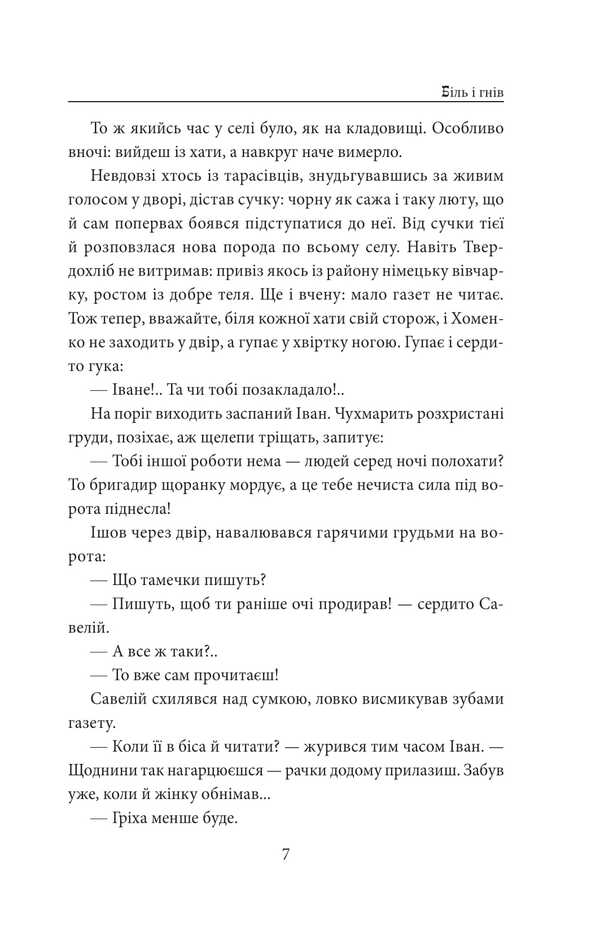 Біль і гнів

То ж якийсь час у селі було, як на кладовищі. Особливо вночі: вийдеш із хати, а навкруг наче вимерло.

Невдовзі хтось із тарасівців, знудьгувавшись за живим голосом у дворі, дістав сучку: чорну як сажа і таку люту, що й сам попервах боявся підступатися до неї. Від сучки тієї й розповзлася нова порода по всьому селу. Навіть Твердохліб не витримав: привіз якось із району німецьку вівчарку, ростом із добре теля. Ще і вчену: мало газет не читає. Тож тепер, вважайте, біля кожної хати свій сторож, і Хоменко не заходить у двір, а гупає у хвіртку ногою. Гупає і сердито гука:

— Іване!.. Та чи тобі позакладало!..

На поріг виходить заспаний Іван. Чухмарить розхристані груди, позіхає, аж щелепи тріщать, запитує:

— Тобі іншої роботи нема — людей серед ночі полохати? То бригадир щоранку мордує, а це тебе нечиста сила під ворота піднесла!

Ішов через двір, навалювався гарячими грудьми на ворота:

— Що тамечки пишуть?

— Пишуть, щоб ти раніше очі продирав! — сердито Савелій.

— А все ж таки?..

— То вже сам прочитаєш!

Савелій схилявся над сумкою, ловко висмикував зубами газету.

— Коли її в біса й читати? — журився тим часом Іван. — Щоднини так нагарцюєшся — рачки додому прилазиш. Забув уже, коли й жінку обнімав...

— Гріха менше буде.

7